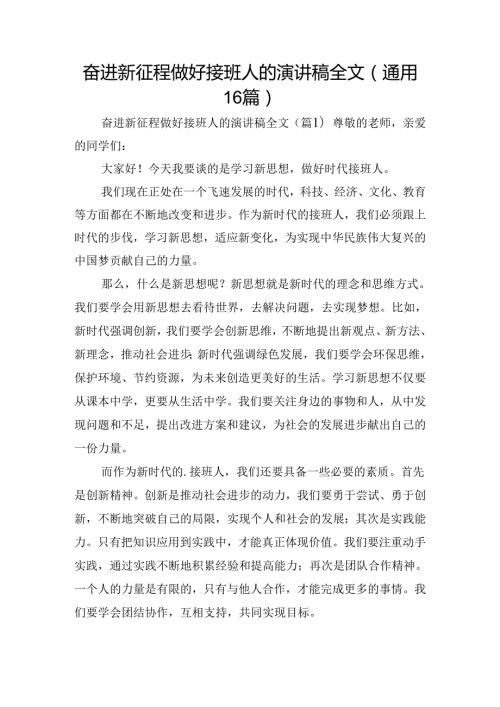 奋进新征程做好接班人的演讲稿全文（通用16篇）

奋进新征程做好接班人的演讲稿全文（篇1） 尊敬的老师，亲爱的同学们：

大家好！今天我要谈的是学习新思想，做好时代接班人。

我们现在正处在一个飞速发展的时代，科技、经济、文化、教育等方面都在不断地改变和进步。作为新时代的接班人，我们必须跟上时代的步伐，学习新思想，适应新变化，为实现中华民族伟大复兴的中国梦贡献自己的力量。

那么，什么是新思想呢？新思想就是新时代的理念和思维方式。我们要学会用新思想去看待世界，去解决问题，去实现梦想。比如，新时代强调创新，我们要学会创新思维，不断地提出新观点、新方法、新理念，推动社会进步;新时代强调绿色发展，我们要学会环保思维，保护环境、节约资源，为未来创造更美好的生活。学习新思想不仅要从课本中学，更要从生活中学。我们要关注身边的事物和人，从中发现问题和不足，提出改进方案和建议，为社会的发展进步献出自己的一份力量。

而作为新时代的.接班人，我们还要具备一些必要的素质。首先是创新精神。创新是推动社会进步的动力，我们要勇于尝试、勇于创新，不断地突破自己的局限，实现个人和社会的发展；其次是实践能力。只有把知识应用到实践中，才能真正体现价值。我们要注重动手实践，通过实践不断地积累经验和提高能力；再次是团队合作精神。一个人的力量是有限的，只有与他人合作，才能完成更多的事情。我们要学会团结协作，互相支持，共同实现目标。